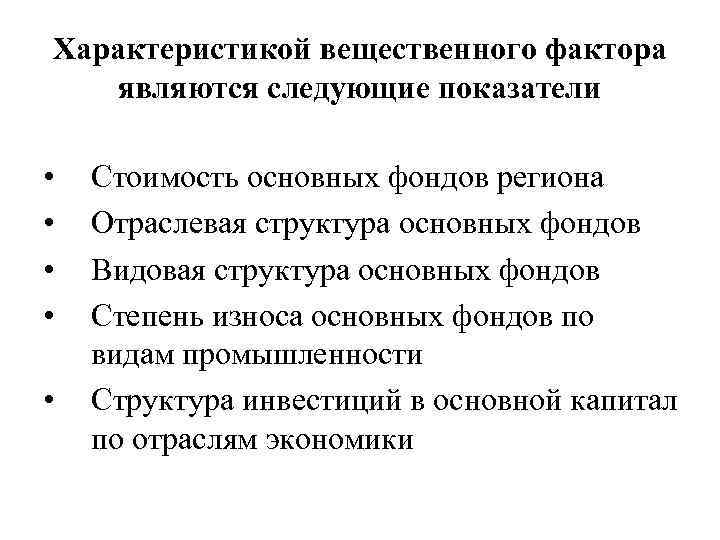 Характеристикой вещественного фактора являются следующие показатели

• Стоимость основных фондов региона
• Отраслевая структура основных фондов
• Видовая структура основных фондов
• Степень износа основных фондов по видам промышленности
• Структура инвестиций в основной капитал по отраслям экономики